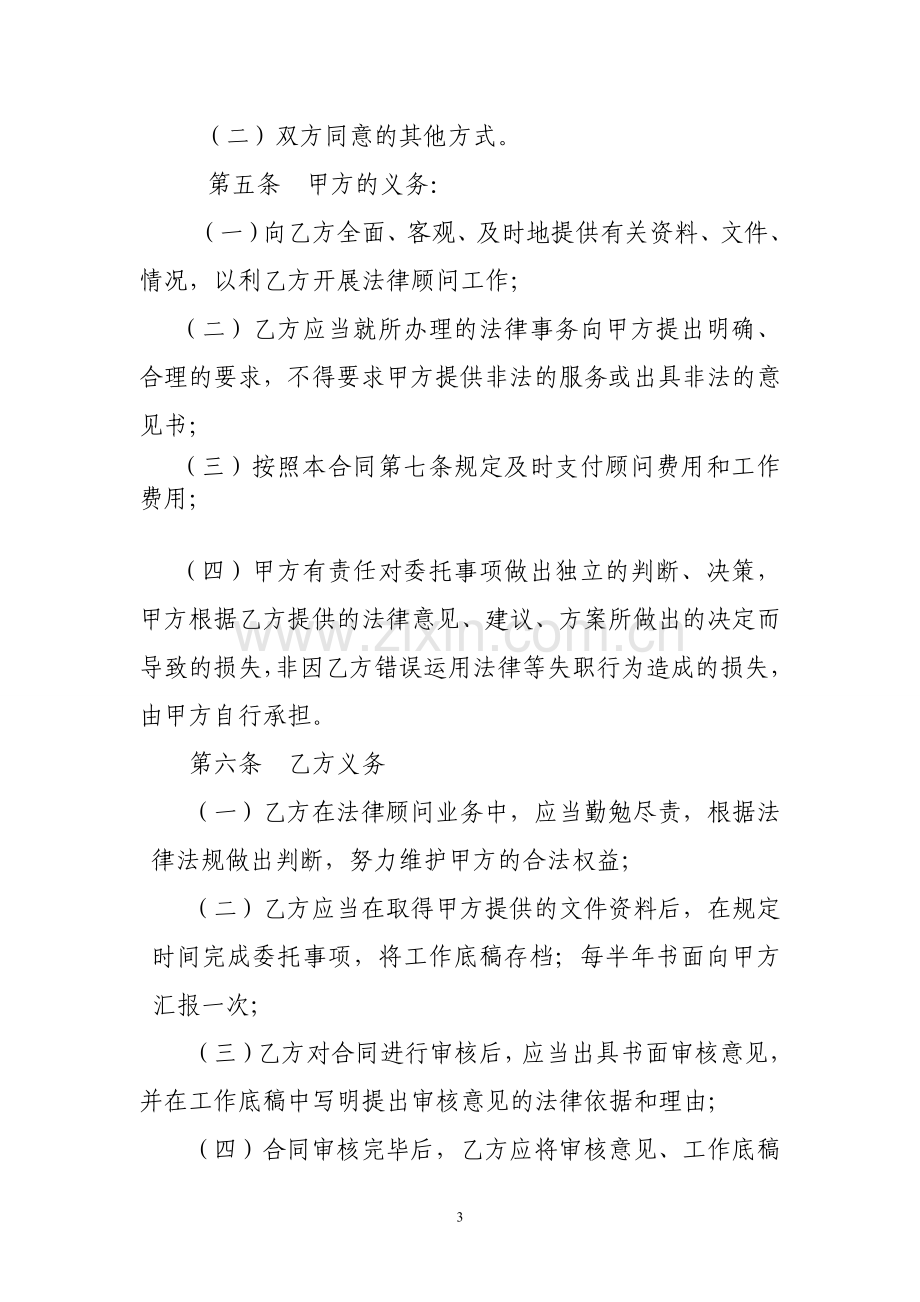 （二）双方同意的其他方式。

第五条　甲方的义务:

（一）向乙方全面、客观、及时地提供有关资料、文件、情况，以利乙方开展法律顾问工作;

（二）乙方应当就所办理的法律事务向甲方提出明确、合理的要求，不得要求甲方提供非法的服务或出具非法的意见书;

（三）按照本合同第七条规定及时支付顾问费用和工作费用;

（四）甲方有责任对委托事项做出独立的判断、决策，甲方根据乙方提供的法律意见、建议、方案所做出的决定而导致的损失,非因乙方错误运用法律等失职行为造成的损失，由甲方自行承担。

第六条　乙方义务

（一）乙方在法律顾问业务中，应当勤勉尽责，根据法律法规做出判断，努力维护甲方的合法权益;

（二）乙方应当在取得甲方提供的文件资料后，在规定时间完成委托事项，将工作底稿存档；每半年书面向甲方汇报一次;

（三）乙方对合同进行审核后，应当出具书面审核意见，并在工作底稿中写明提出审核意见的法律依据和理由;

（四）合同审核完毕后，乙方应将审核意见、工作底稿

3

www.zixin.com.cn